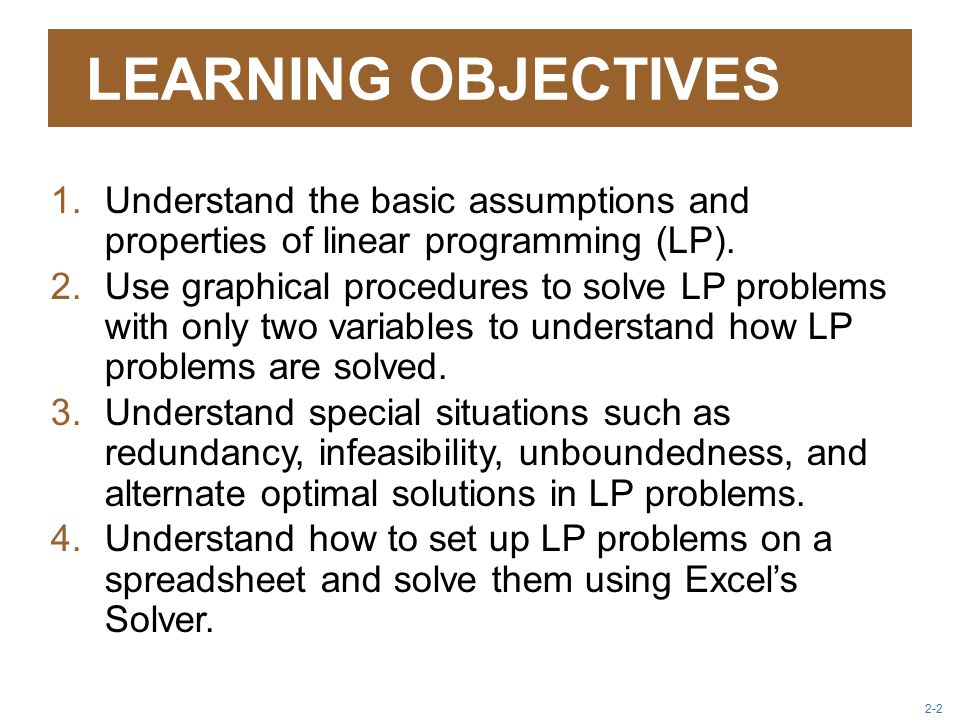 LEARNING OBJECTIVES

1. Understand the basic assumptions and properties of linear programming (LP).
2. Use graphical procedures to solve LP problems with only two variables to understand how LP problems are solved.
3. Understand special situations such as redundancy, infeasibility, unboundedness, and alternate optimal solutions in LP problems.
4. Understand how to set up LP problems on a spreadsheet and solve them using Excel's Solver.

2-2